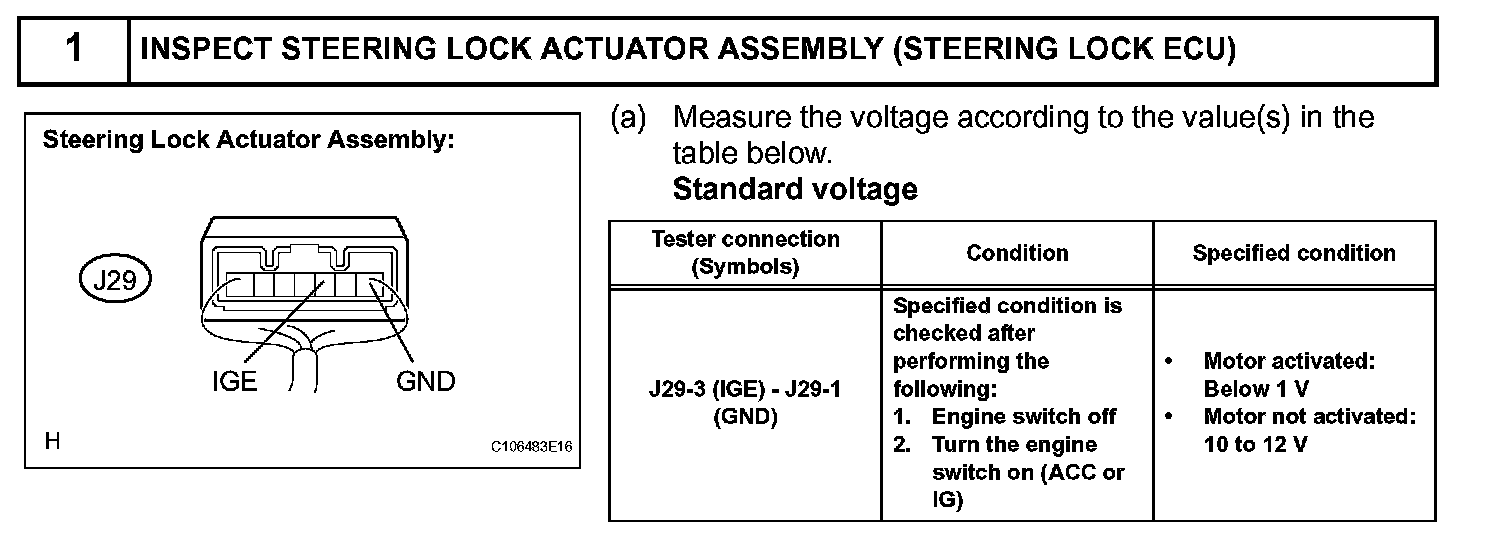 1 INSPECT STEERING LOCK ACTUATOR ASSEMBLY (STEERING LOCK ECU)

Steering Lock Actuator Assembly:

J29

IGE

GND

H

C106483E16

(a) Measure the voltage according to the value(s) in the table below.
Standard voltage

| Tester connection (Symbols) | Condition | Specified condition |
|---|---|---|
| J29-3 (IGE) - J29-1 (GND) | Specified condition is checked after performing the following: 1. Engine switch off 2. Turn the engine switch on (ACC or IG) | • Motor activated: Below 1 V • Motor not activated: 10 to 12 V |